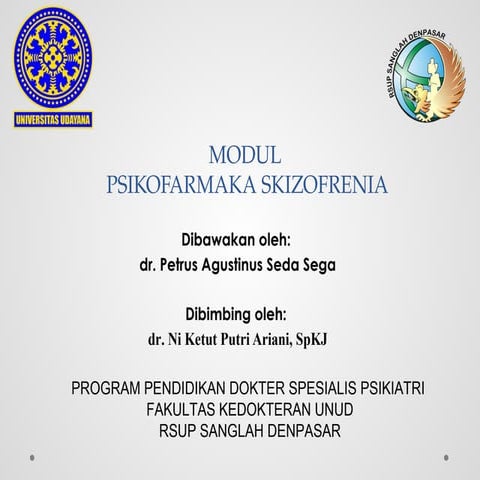 UNIVERSITAS UDAYANA

RSUP SANGLAH DENPASAR

MODUL
PSIKOFARMAKA SKIZOFRENIA

Dibawakan oleh:
dr. Petrus Agustinus Seda Sega

Dibimbing oleh:
dr. Ni Ketut Putri Ariani, SpKJ

PROGRAM PENDIDIKAN DOKTER SPESIALIS PSIKIATRI
FAKULTAS KEDOKTERAN UNUD
RSUP SANGLAH DENPASAR